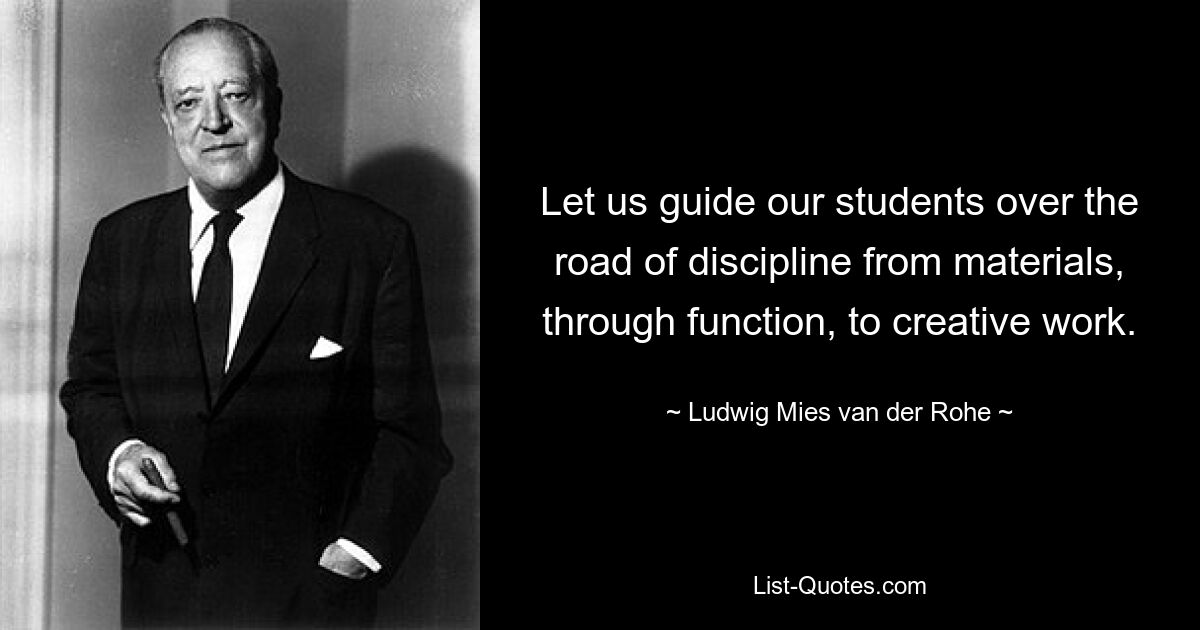 Let us guide our students over the road of discipline from materials, through function, to creative work.

~ Ludwig Mies van der Rohe ~

List-Quotes.com